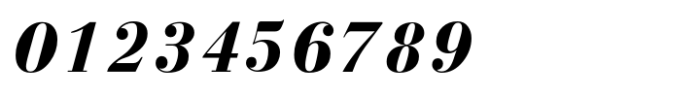 0123456789